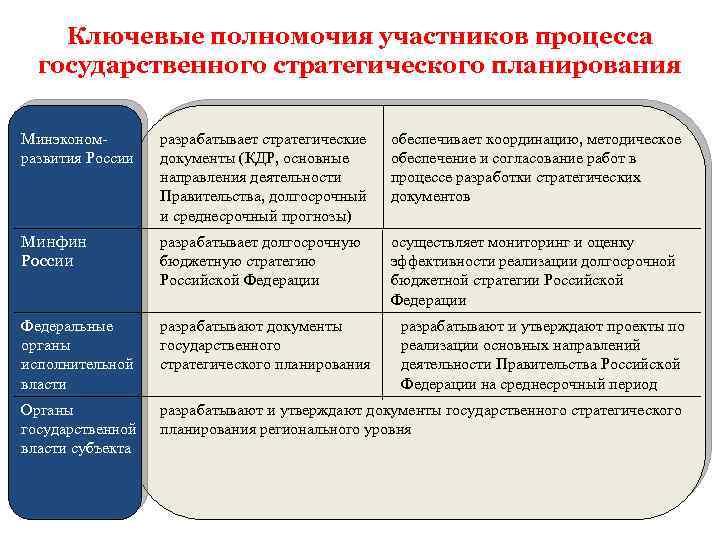 Ключевые полномочия участников процесса государственного стратегического планирования

| | | |
|---|---|---|
| Минэкономразвития России | разрабатывает стратегические документы (КДР, основные направления деятельности Правительства, долгосрочный и среднесрочный прогнозы) | обеспечивает координацию, методическое обеспечение и согласование работ в процессе разработки стратегических документов |
| Минфин России | разрабатывает долгосрочную бюджетную стратегию Российской Федерации | осуществляет мониторинг и оценку эффективности реализации долгосрочной бюджетной стратегии Российской Федерации |
| Федеральные органы исполнительной власти | разрабатывают документы государственного стратегического планирования | разрабатывают и утверждают проекты по реализации основных направлений деятельности Правительства Российской Федерации на среднесрочный период |
| Органы государственной власти субъекта | разрабатывают и утверждают документы государственного стратегического планирования регионального уровня | |